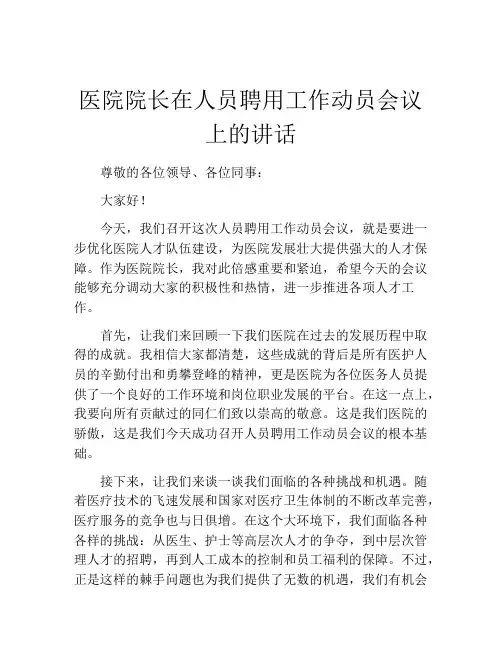 医院院长在人员聘用工作动员会议上的讲话

尊敬的各位领导、各位同事：

大家好！

今天，我们召开这次人员聘用工作动员会议，就是要进一步优化医院人才队伍建设，为医院发展壮大提供强大的人才保障。作为医院院长，我对此倍感重要和紧迫，希望今天的会议能够充分调动大家的积极性和热情，进一步推进各项人才工作。

首先，让我们来回顾一下我们医院在过去的发展历程中取得的成就。我相信大家都清楚，这些成就的背后是所有医护人员的辛勤付出和勇攀登峰的精神，更是医院为各位医务人员提供了一个良好的工作环境和岗位职业发展的平台。在这一点上，我要向所有贡献过的同仁们致以崇高的敬意。这是我们医院的骄傲，这是我们今天成功召开人员聘用工作动员会议的根本基础。

接下来，让我们来谈一谈我们面临的各种挑战和机遇。随着医疗技术的飞速发展和国家对医疗卫生体制的不断改革完善，医疗服务的竞争也与日俱增。在这个大环境下，我们面临各种各样的挑战：从医生、护士等高层次人才的争夺，到中层次管理人才的招聘，再到人工成本的控制和员工福利的保障。不过，正是这样的棘手问题也为我们提供了无数的机遇，我们有机会